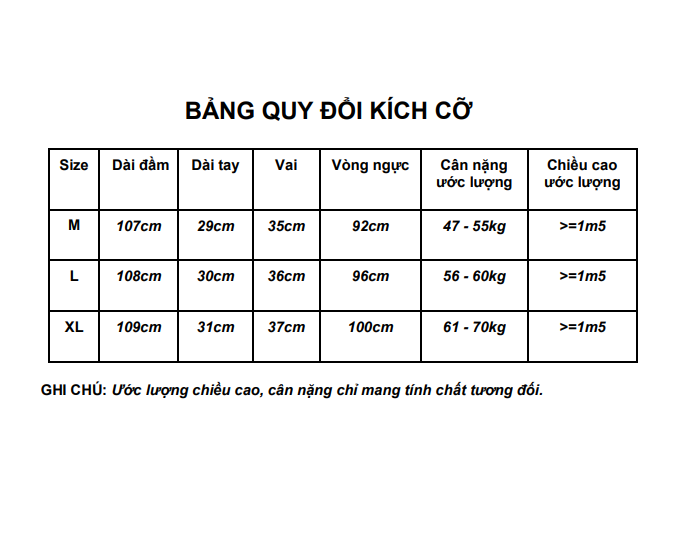 BẢNG QUY ĐỔI KÍCH CỠ

| Size | Dài đầm | Dài tay | Vai | Vòng ngực | Cân nặng ước lượng | Chiều cao ước lượng |
|---|---|---|---|---|---|---|
| M | 107cm | 29cm | 35cm | 92cm | 47 - 55kg | >=1m5 |
| L | 108cm | 30cm | 36cm | 96cm | 56 - 60kg | >=1m5 |
| XL | 109cm | 31cm | 37cm | 100cm | 61 - 70kg | >=1m5 |

GHI CHÚ: Ước lượng chiều cao, cân nặng chỉ mang tính chất tương đối.